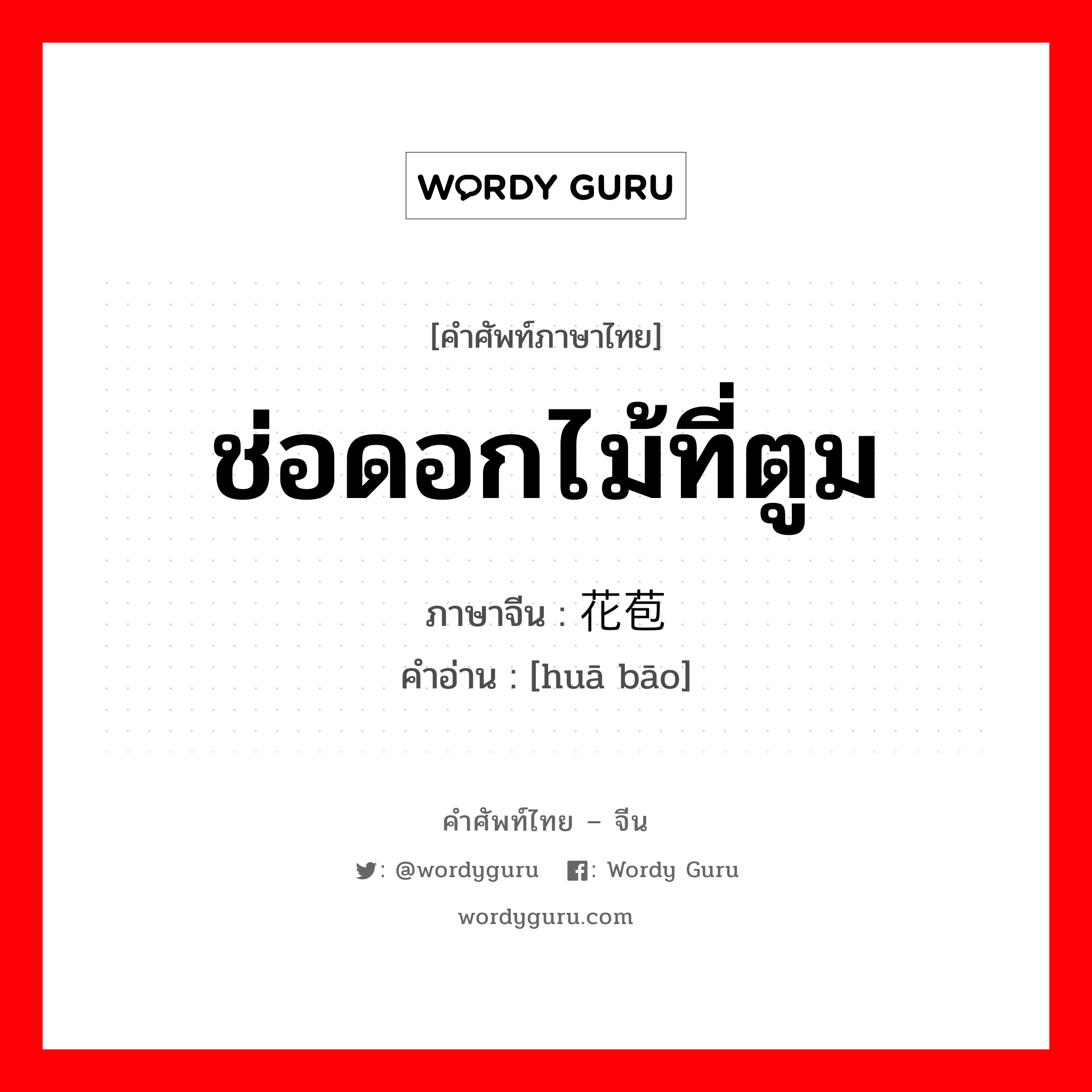 WORDY GURU

[คำศัพท์ภาษาไทย]

ช่อดอกไม้ที่ตูม

ภาษาจีน : 花苞

คำอ่าน : [huā bāo]

คำศัพท์ไทย – จีน

: @wordyguru : Wordy Guru

wordyguru.com